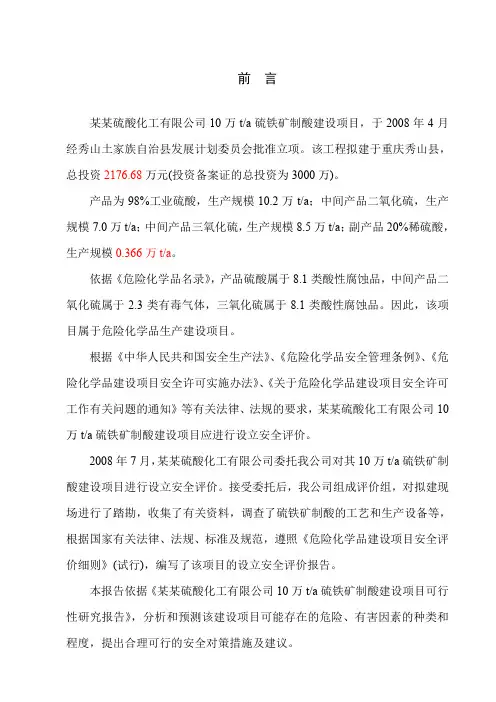 前　言

某某硫酸化工有限公司 10 万 t/a 硫铁矿制酸建设项目，于 2008 年 4 月经秀山土家族自治县发展计划委员会批准立项。该工程拟建于重庆秀山县，总投资 2176.68 万元(投资备案证的总投资为 3000 万)。

产品为 98%工业硫酸，生产规模 10.2 万 t/a；中间产品二氧化硫，生产规模 7.0 万 t/a；中间产品三氧化硫，生产规模 8.5 万 t/a；副产品 20%稀硫酸，生产规模 0.366 万 t/a。

依据《危险化学品名录》，产品硫酸属于 8.1 类酸性腐蚀品，中间产品二氧化硫属于 2.3 类有毒气体，三氧化硫属于 8.1 类酸性腐蚀品。因此，该项目属于危险化学品生产建设项目。

根据《中华人民共和国安全生产法》、《危险化学品安全管理条例》、《危险化学品建设项目安全许可实施办法》、《关于危险化学品建设项目安全许可工作有关问题的通知》等有关法律、法规的要求，某某硫酸化工有限公司 10 万 t/a 硫铁矿制酸建设项目应进行设立安全评价。

2008 年 7 月，某某硫酸化工有限公司委托我公司对其 10 万 t/a 硫铁矿制酸建设项目进行设立安全评价。接受委托后，我公司组成评价组，对拟建现场进行了踏勘，收集了有关资料，调查了硫铁矿制酸的工艺和生产设备等，根据国家有关法律、法规、标准及规范，遵照《危险化学品建设项目安全评价细则》(试行)，编写了该项目的设立安全评价报告。

本报告依据《某某硫酸化工有限公司 10 万 t/a 硫铁矿制酸建设项目可行性研究报告》，分析和预测该建设项目可能存在的危险、有害因素的种类和程度，提出合理可行的安全对策措施及建议。